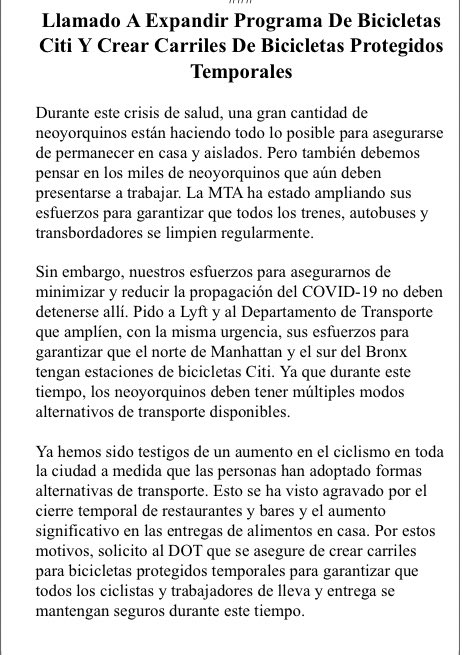 Llamado A Expandir Programa De Bicicletas Citi Y Crear Carriles De Bicicletas Protegidos Temporales

Durante este crisis de salud, una gran cantidad de neoyorquinos están haciendo todo lo posible para asegurarse de permanecer en casa y aislados. Pero también debemos pensar en los miles de neoyorquinos que aún deben presentarse a trabajar. La MTA ha estado ampliando sus esfuerzos para garantizar que todos los trenes, autobuses y transbordadores se limpien regularmente.

Sin embargo, nuestros esfuerzos para asegurarnos de minimizar y reducir la propagación del COVID-19 no deben detenerse allí. Pido a Lyft y al Departamento de Transporte que amplíen, con la misma urgencia, sus esfuerzos para garantizar que el norte de Manhattan y el sur del Bronx tengan estaciones de bicicletas Citi. Ya que durante este tiempo, los neoyorquinos deben tener múltiples modos alternativos de transporte disponibles.

Ya hemos sido testigos de un aumento en el ciclismo en toda la ciudad a medida que las personas han adoptado formas alternativas de transporte. Esto se ha visto agravado por el cierre temporal de restaurantes y bares y el aumento significativo en las entregas de alimentos en casa. Por estos motivos, solicito al DOT que se asegure de crear carriles para bicicletas protegidos temporales para garantizar que todos los ciclistas y trabajadores de lleva y entrega se mantengan seguros durante este tiempo.